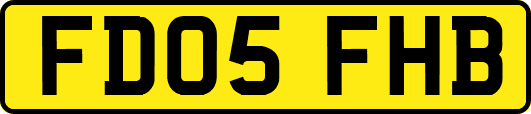 FD05 FHB